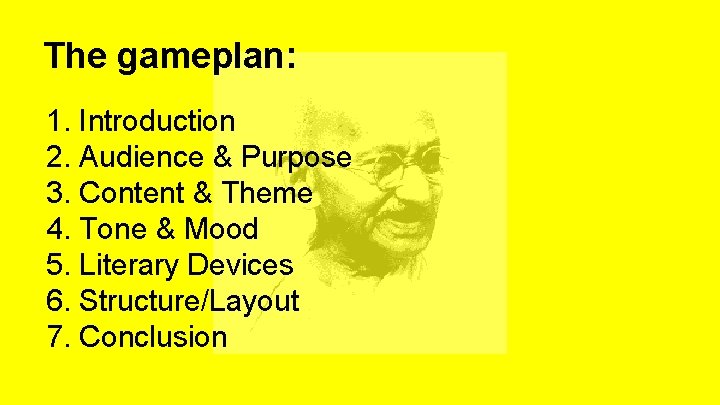 The gameplan:

1. Introduction
2. Audience & Purpose
3. Content & Theme
4. Tone & Mood
5. Literary Devices
6. Structure/Layout
7. Conclusion